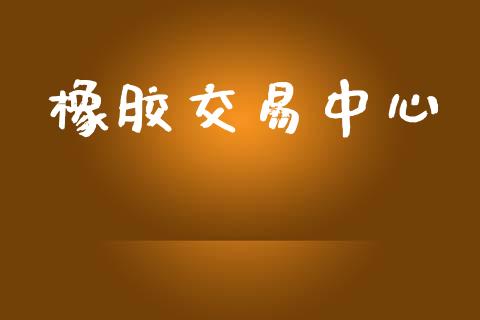 橡胶交易中心